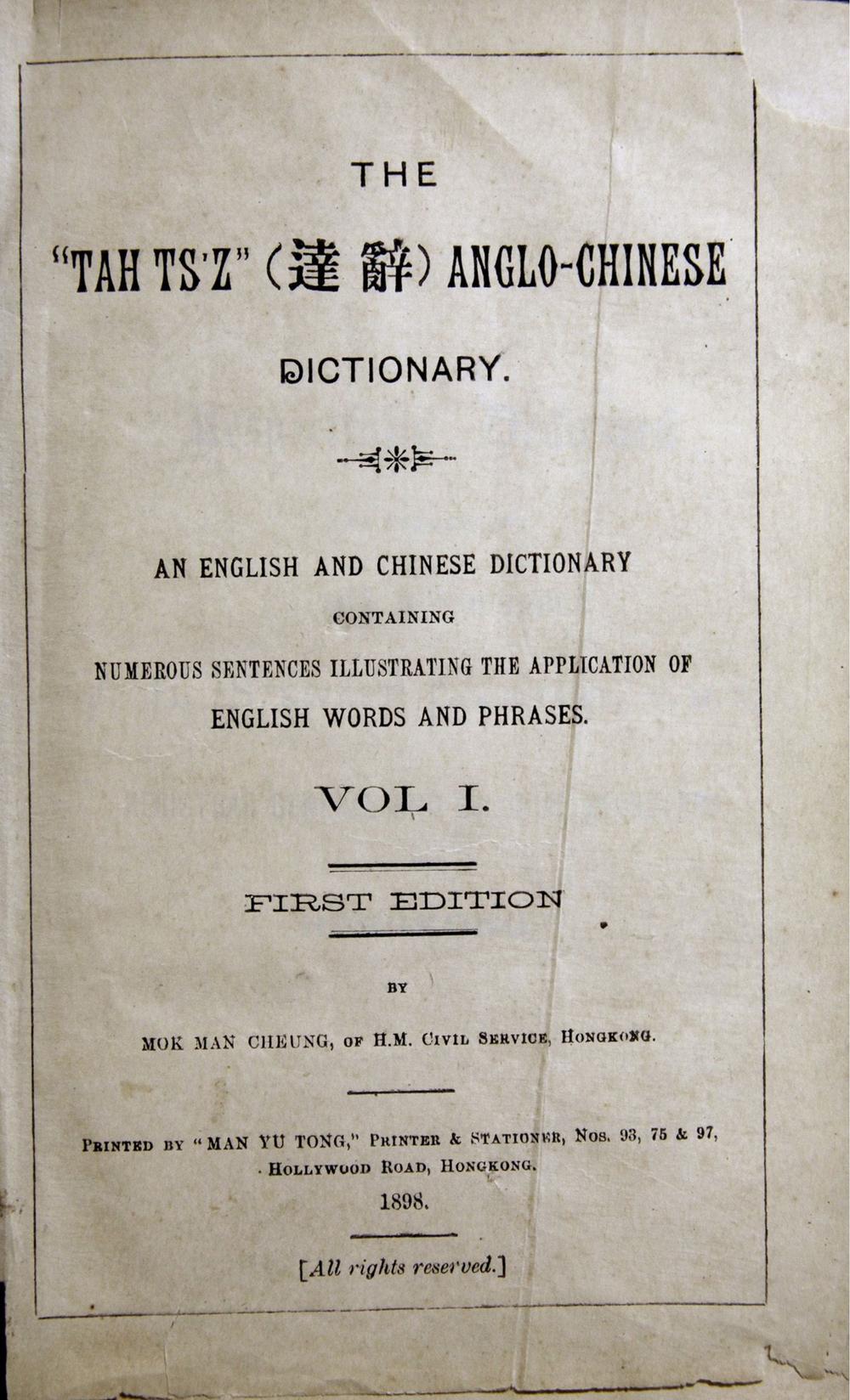 THE

"TAH TS'Z" (達辭) ANGLO-CHINESE

DICTIONARY.

AN ENGLISH AND CHINESE DICTIONARY

CONTAINING

NUMEROUS SENTENCES ILLUSTRATING THE APPLICATION OF ENGLISH WORDS AND PHRASES.

VOL I.

FIRST EDITION

BY

MOK MAN CHEUNG, OF H.M. CIVIL SERVICE, HONGKONG.

PRINTED BY "MAN YU TONG," PRINTER & STATIONER, NOS. 93, 75 & 97, HOLLYWOOD ROAD, HONGKONG.

1898.

[All rights reserved.]